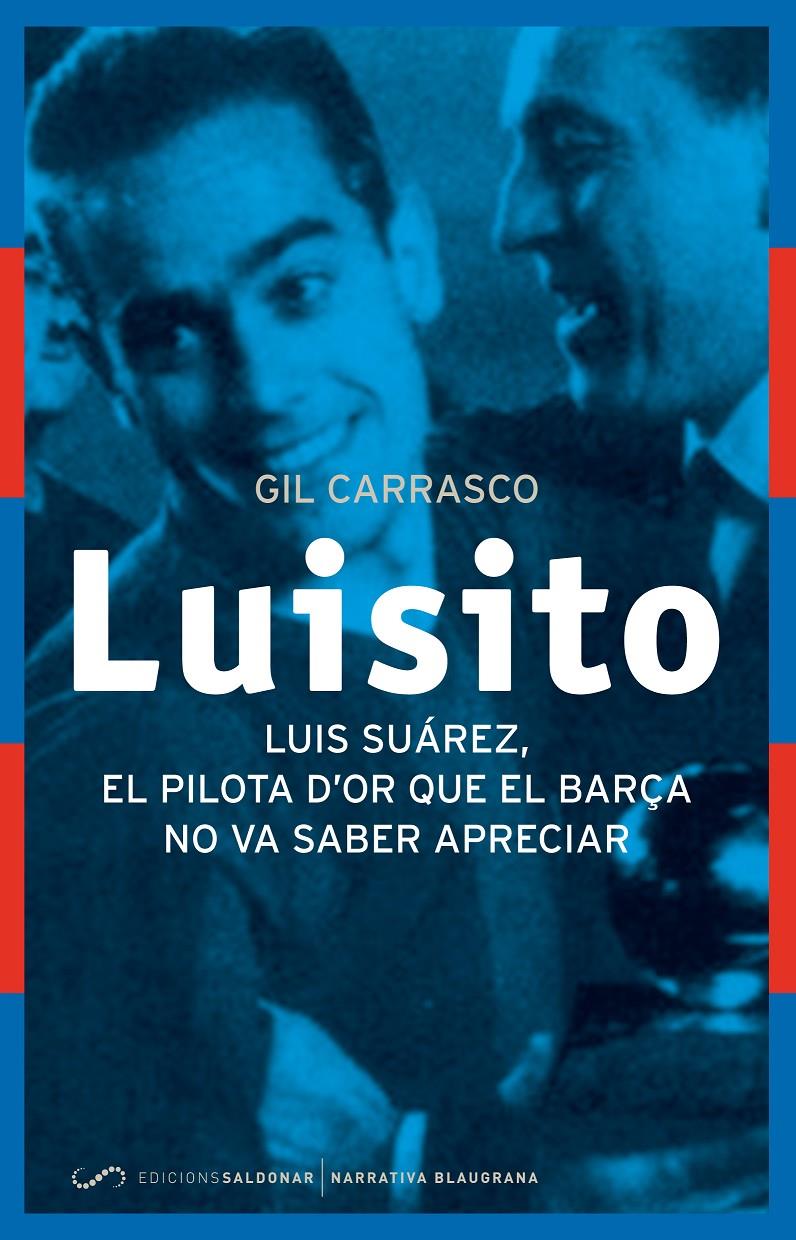 GIL CARRASCO

Luisito

LUIS SUÁREZ,
EL PILOTA D'OR QUE EL BARÇA
NO VA SABER APRECIAR

EDICIONS SALDONAR | NARRATIVA BLAUGRANA